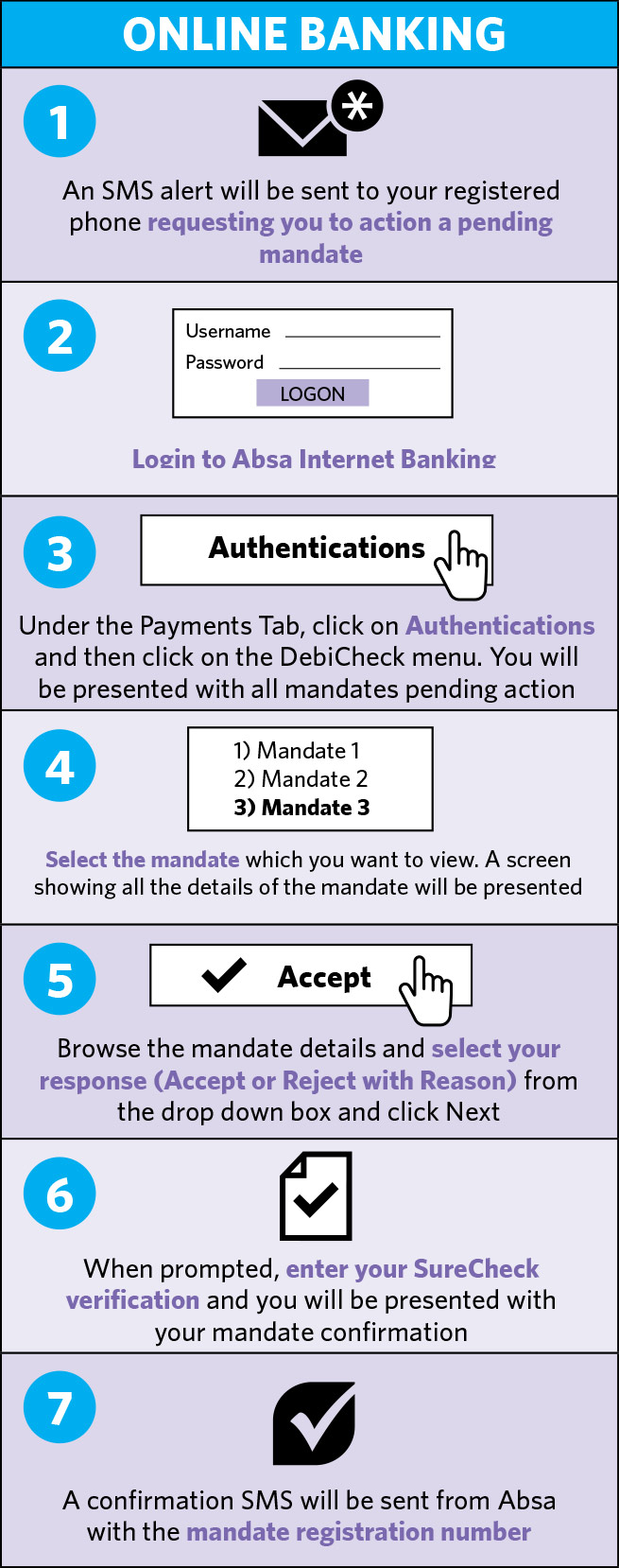 ONLINE BANKING

1

An SMS alert will be sent to your registered phone requesting you to action a pending mandate

2

Username

Password

LOGON

Login to Absa Internet Banking

3

Authentications

Under the Payments Tab, click on Authentications and then click on the DebiCheck menu. You will be presented with all mandates pending action

4

1) Mandate 1
2) Mandate 2
3) Mandate 3

Select the mandate which you want to view. A screen showing all the details of the mandate will be presented

5

Accept

Browse the mandate details and select your response (Accept or Reject with Reason) from the drop down box and click Next

6

When prompted, enter your SureCheck verification and you will be presented with your mandate confirmation

7

A confirmation SMS will be sent from Absa with the mandate registration number